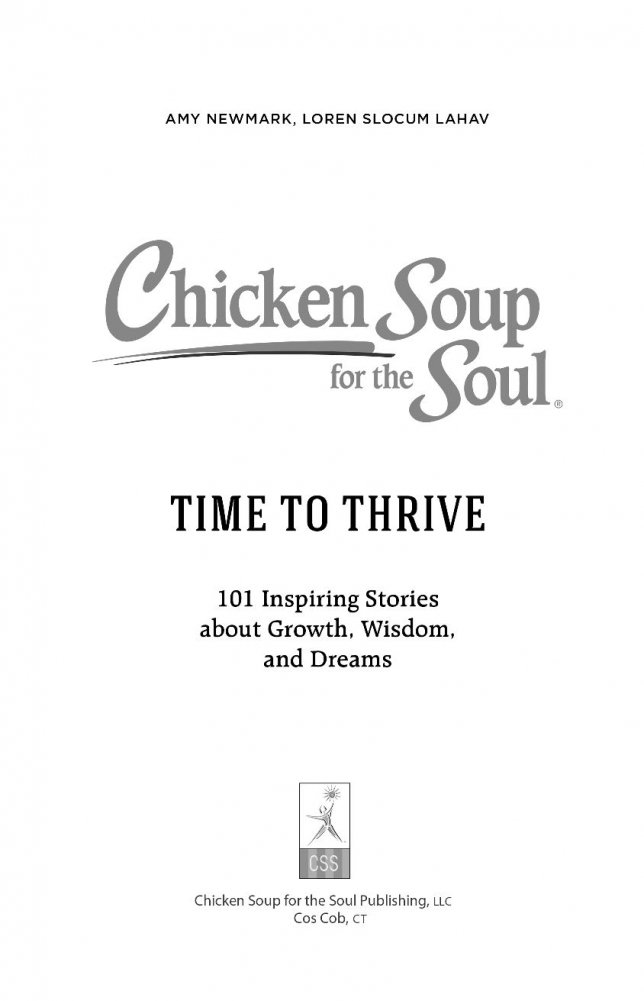 AMY NEWMARK, LOREN SLOCUM LAHAV

Chicken Soup for the Soul®

TIME TO THRIVE

101 Inspiring Stories about Growth, Wisdom, and Dreams

CSS

Chicken Soup for the Soul Publishing, LLC
Cos Cob, CT